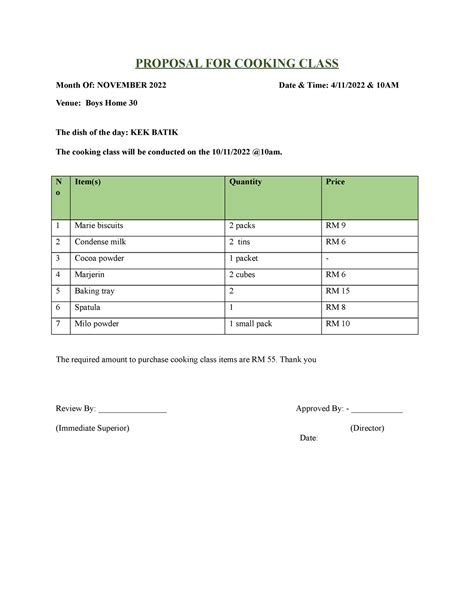 PROPOSAL FOR COOKING CLASS

Month Of: NOVEMBER 2022

Date & Time: 4/11/2022 & 10AM

Venue: Boys Home 30

The dish of the day: KEK BATIK

The cooking class will be conducted on the 10/11/2022 @10am.

| No | Item(s) | Quantity | Price |
|---|---|---|---|
| 1 | Marie biscuits | 2 packs | RM 9 |
| 2 | Condense milk | 2 tins | RM 6 |
| 3 | Cocoa powder | 1 packet | - |
| 4 | Marjerin | 2 cubes | RM 6 |
| 5 | Baking tray | 2 | RM 15 |
| 6 | Spatula | 1 | RM 8 |
| 7 | Milo powder | 1 small pack | RM 10 |

The required amount to purchase cooking class items are RM 55. Thank you

Review By: ________________

(Immediate Superior)

Approved By: - ____________

(Director)

Date: